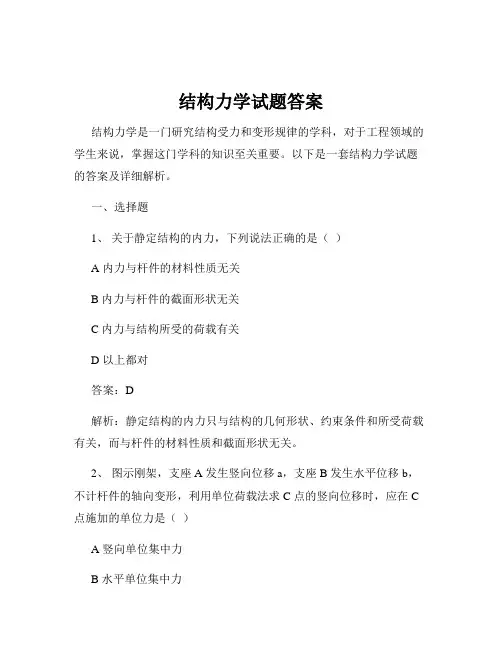 结构力学试题答案

结构力学是一门研究结构受力和变形规律的学科，对于工程领域的学生来说，掌握这门学科的知识至关重要。以下是一套结构力学试题的答案及详细解析。

一、选择题

1、 关于静定结构的内力，下列说法正确的是（ ）

A 内力与杆件的材料性质无关

B 内力与杆件的截面形状无关

C 内力与结构所受的荷载有关

D 以上都对

答案：D

解析：静定结构的内力只与结构的几何形状、约束条件和所受荷载有关，而与杆件的材料性质和截面形状无关。

2、 图示刚架，支座 A 发生竖向位移 a，支座 B 发生水平位移 b，不计杆件的轴向变形，利用单位荷载法求 C 点的竖向位移时，应在 C 点施加的单位力是（ ）

A 竖向单位集中力

B 水平单位集中力